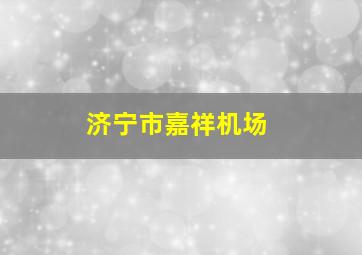 济宁市嘉祥机场